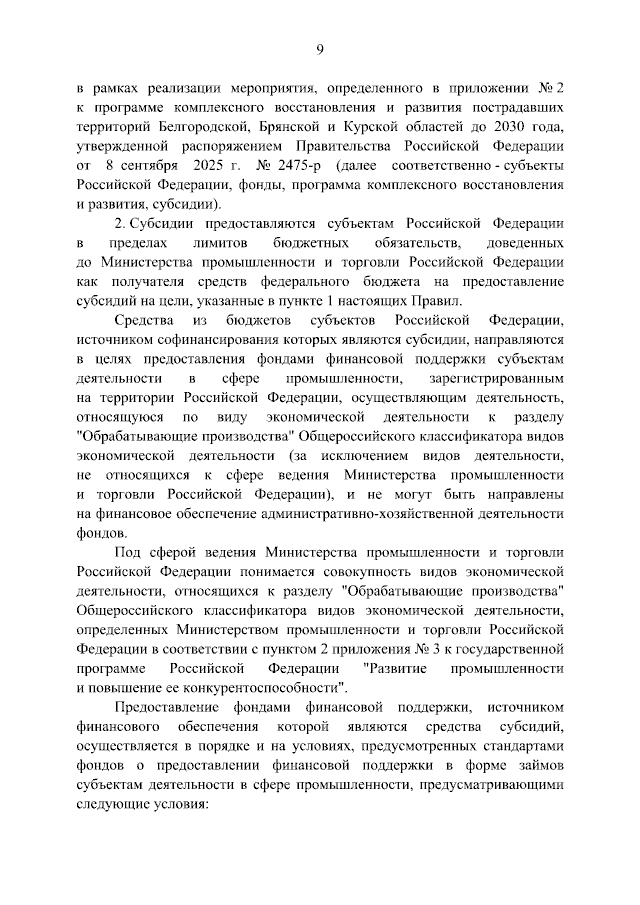 9

в рамках реализации мероприятия, определенного в приложении № 2 к программе комплексного восстановления и развития пострадавших территорий Белгородской, Брянской и Курской областей до 2030 года, утвержденной распоряжением Правительства Российской Федерации от 8 сентября 2025 г. № 2475-р (далее соответственно - субъекты Российской Федерации, фонды, программа комплексного восстановления и развития, субсидии).

2. Субсидии предоставляются субъектам Российской Федерации в пределах лимитов бюджетных обязательств, доведенных до Министерства промышленности и торговли Российской Федерации как получателя средств федерального бюджета на предоставление субсидий на цели, указанные в пункте 1 настоящих Правил.

Средства из бюджетов субъектов Российской Федерации, источником софинансирования которых являются субсидии, направляются в целях предоставления фондами финансовой поддержки субъектам деятельности в сфере промышленности, зарегистрированным на территории Российской Федерации, осуществляющим деятельность, относящуюся по виду экономической деятельности к разделу "Обрабатывающие производства" Общероссийского классификатора видов экономической деятельности (за исключением видов деятельности, не относящихся к сфере ведения Министерства промышленности и торговли Российской Федерации), и не могут быть направлены на финансовое обеспечение административно-хозяйственной деятельности фондов.

Под сферой ведения Министерства промышленности и торговли Российской Федерации понимается совокупность видов экономической деятельности, относящихся к разделу "Обрабатывающие производства" Общероссийского классификатора видов экономической деятельности, определенных Министерством промышленности и торговли Российской Федерации в соответствии с пунктом 2 приложения № 3 к государственной программе Российской Федерации "Развитие промышленности и повышение ее конкурентоспособности".

Предоставление фондами финансовой поддержки, источником финансового обеспечения которой являются средства субсидий, осуществляется в порядке и на условиях, предусмотренных стандартами фондов о предоставлении финансовой поддержки в форме займов субъектам деятельности в сфере промышленности, предусматривающими следующие условия: